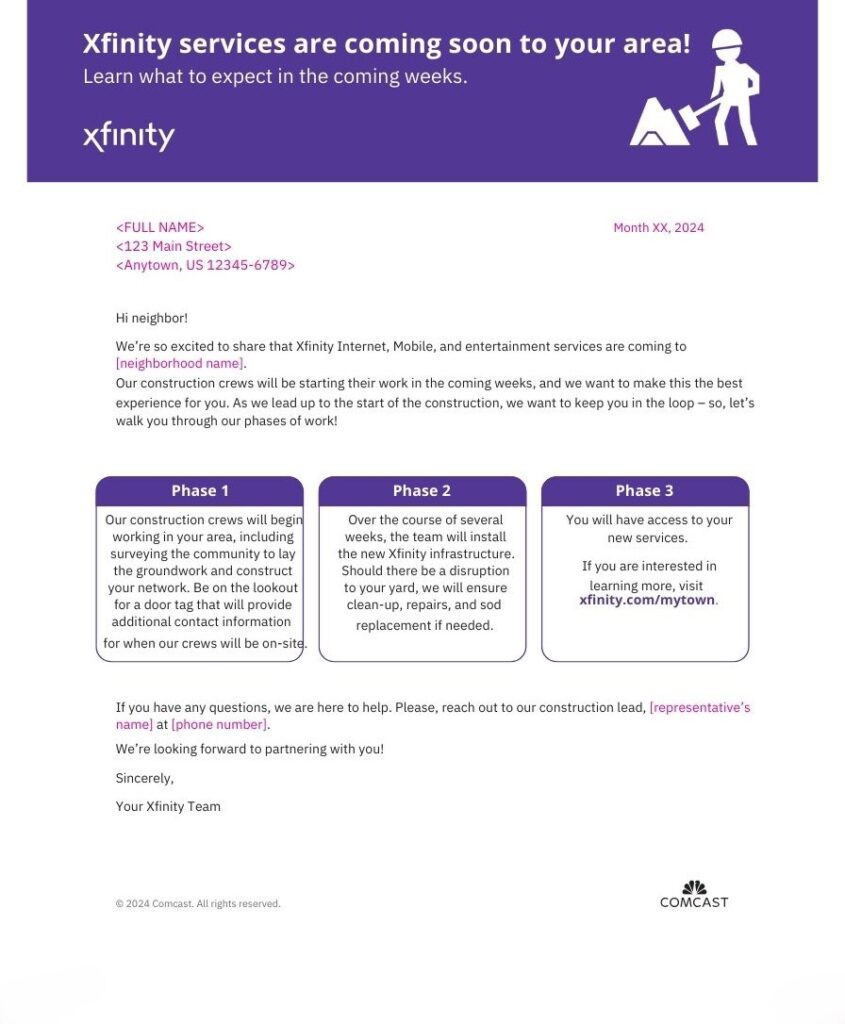 Xfinity services are coming soon to your area!
Learn what to expect in the coming weeks.

xfinity

<FULL NAME>
<123 Main Street>
<Anytown, US 12345-6789>

Month XX, 2024

Hi neighbor!

We're so excited to share that Xfinity Internet, Mobile, and entertainment services are coming to [neighborhood name].
Our construction crews will be starting their work in the coming weeks, and we want to make this the best experience for you. As we lead up to the start of the construction, we want to keep you in the loop – so, let's walk you through our phases of work!

Phase 1

Our construction crews will begin working in your area, including surveying the community to lay the groundwork and construct your network. Be on the lookout for a door tag that will provide additional contact information for when our crews will be on-site.

Phase 2

Over the course of several weeks, the team will install the new Xfinity infrastructure. Should there be a disruption to your yard, we will ensure clean-up, repairs, and sod replacement if needed.

Phase 3

You will have access to your new services.

If you are interested in learning more, visit xfinity.com/mytown.

If you have any questions, we are here to help. Please, reach out to our construction lead, [representative's name] at [phone number].

We're looking forward to partnering with you!

Sincerely,

Your Xfinity Team

© 2024 Comcast. All rights reserved.

COMCAST